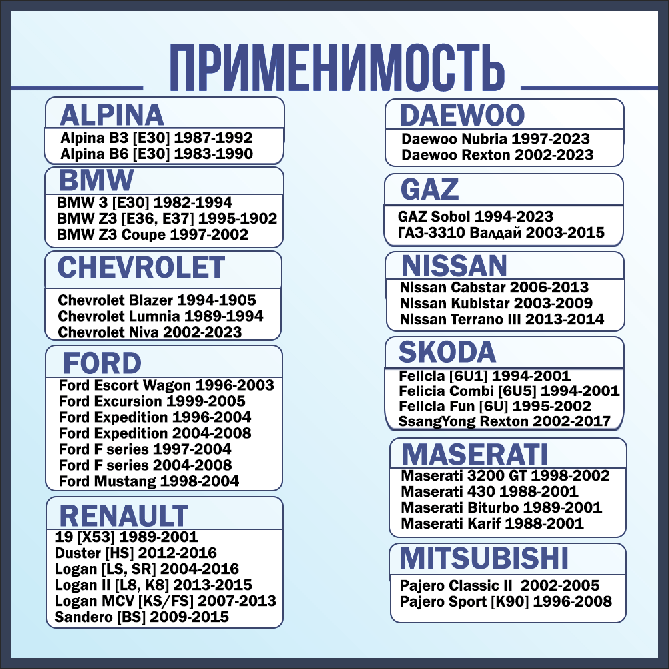 ПРИМЕНИМОСТЬ

ALPINA
Alpina B3 [E30] 1987-1992
Alpina B6 [E30] 1983-1990

BMW
BMW 3 [E30] 1982-1994
BMW Z3 [E36, E37] 1995-1902
BMW Z3 Coupe 1997-2002

CHEVROLET
Chevrolet Blazer 1994-1905
Chevrolet Lumnia 1989-1994
Chevrolet Niva 2002-2023

FORD
Ford Escort Wagon 1996-2003
Ford Excursion 1999-2005
Ford Expedition 1996-2004
Ford Expedition 2004-2008
Ford F series 1997-2004
Ford F series 2004-2008
Ford Mustang 1998-2004

RENAULT
19 [X53] 1989-2001
Duster [HS] 2012-2016
Logan [LS, SR] 2004-2016
Logan II [L8, K8] 2013-2015
Logan MCV [KS/FS] 2007-2013
Sandero [BS] 2009-2015

DAEWOO
Daewoo Nubria 1997-2023
Daewoo Rexton 2002-2023

GAZ
GAZ Sobol 1994-2023
ГАЗ-3310 Валдай 2003-2015

NISSAN
Nissan Cabstar 2006-2013
Nissan Kubistar 2003-2009
Nissan Terrano III 2013-2014

SKODA
Felicia [6U1] 1994-2001
Felicia Combi [6U5] 1994-2001
Felicia Fun [6U] 1995-2002
SsangYong Rexton 2002-2017

MASERATI
Maserati 3200 GT 1998-2002
Maserati 430 1988-2001
Maserati Biturbo 1989-2001
Maserati Karif 1988-2001

MITSUBISHI
Pajero Classic II 2002-2005
Pajero Sport [K90] 1996-2008